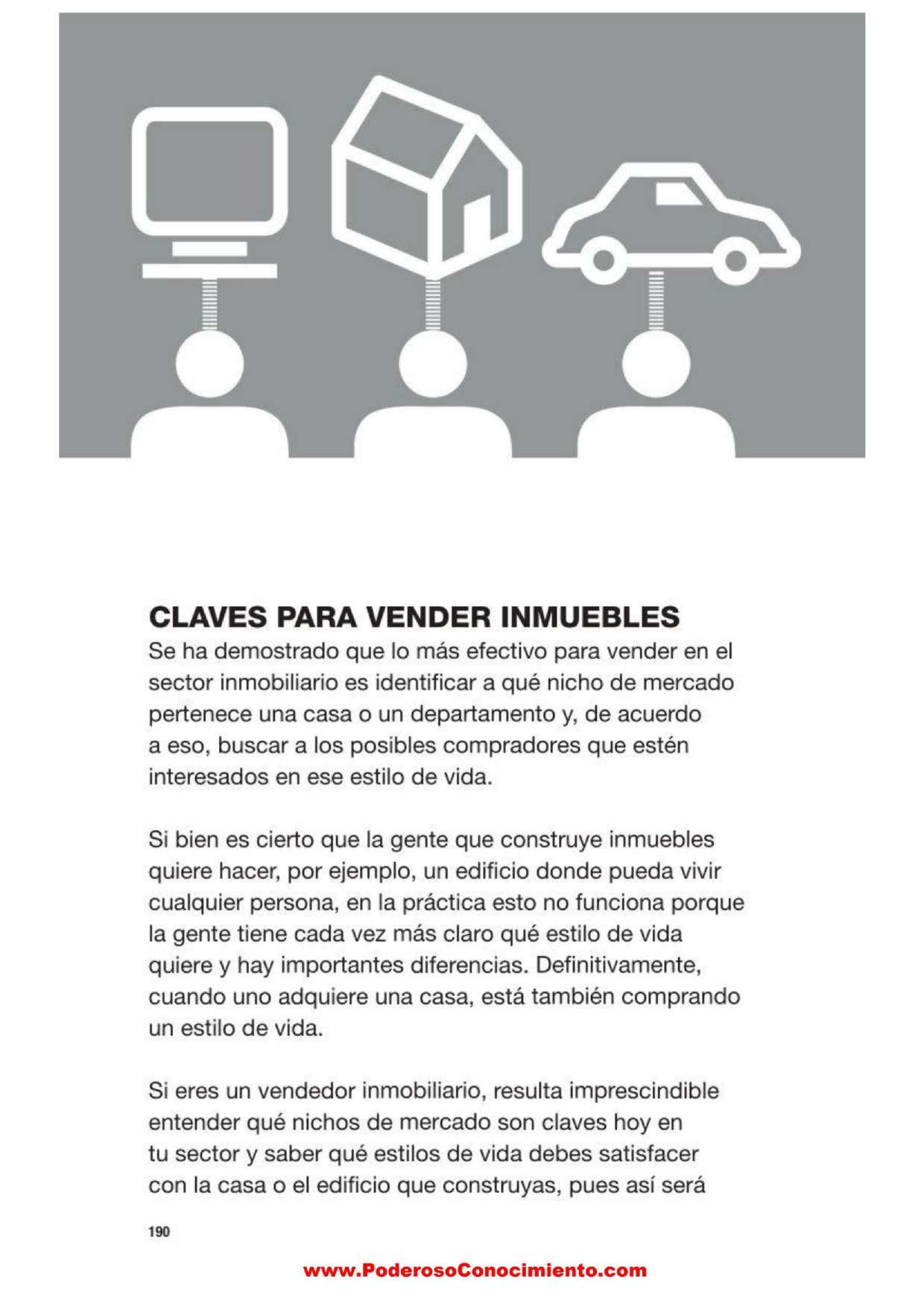 CLAVES PARA VENDER INMUEBLES
Se ha demostrado que lo más efectivo para vender en el sector inmobiliario es identificar a qué nicho de mercado pertenece una casa o un departamento y, de acuerdo a eso, buscar a los posibles compradores que estén interesados en ese estilo de vida.

Si bien es cierto que la gente que construye inmuebles quiere hacer, por ejemplo, un edificio donde pueda vivir cualquier persona, en la práctica esto no funciona porque la gente tiene cada vez más claro qué estilo de vida quiere y hay importantes diferencias. Definitivamente, cuando uno adquiere una casa, está también comprando un estilo de vida.

Si eres un vendedor inmobiliario, resulta imprescindible entender qué nichos de mercado son claves hoy en tu sector y saber qué estilos de vida debes satisfacer con la casa o el edificio que construyas, pues así será

190

www.PoderosoConocimiento.com